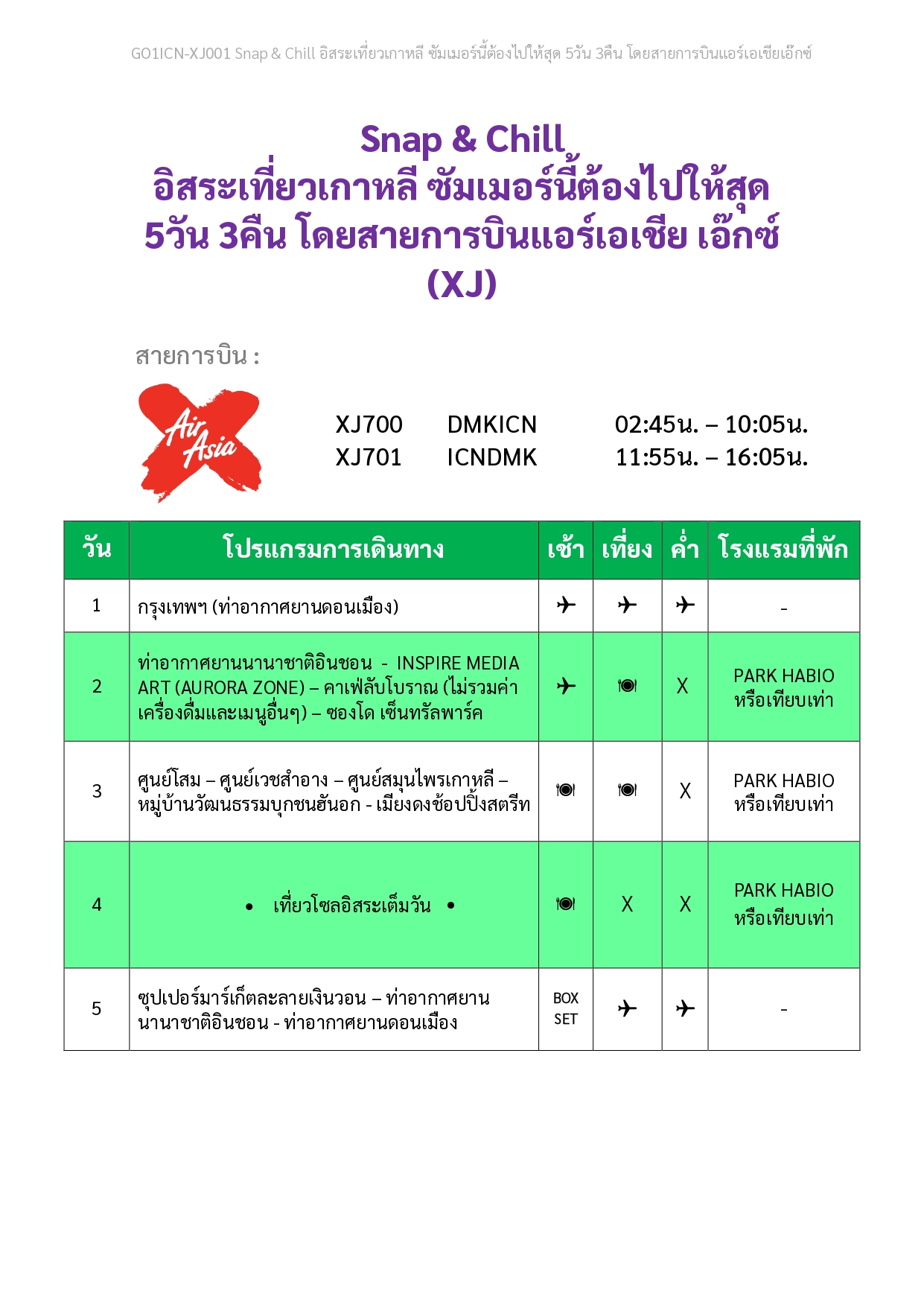 GO1ICN-XJ001 Snap & Chill อิสระเที่ยวเกาหลี ซัมเมอร์นี้ต้องไปให้สุด 5วัน 3คืน โดยสายการบินแอร์เอเชียเอ๊กซ์

Snap & Chill
อิสระเที่ยวเกาหลี ซัมเมอร์นี้ต้องไปให้สุด
5วัน 3คืน โดยสายการบินแอร์เอเชีย เอ๊กซ์
(XJ)

สายการบิน :

Air Asia

XJ700 DMKICN 02:45น. – 10:05น.
XJ701 ICNDMK 11:55น. – 16:05น.

| วัน | โปรแกรมการเดินทาง | เช้า | เที่ยง | ค่ำ | โรงแรมที่พัก |
|---|---|---|---|---|---|
| 1 | กรุงเทพฯ (ท่าอากาศยานดอนเมือง) | ✈ | ✈ | ✈ | - |
| 2 | ท่าอากาศยานนานาชาติอินชอน - INSPIRE MEDIA ART (AURORA ZONE) – คาเฟ่ลับโบราณ (ไม่รวมค่าเครื่องดื่มและเมนูอื่นๆ) – ซองโด เซ็นทรัลพาร์ค | ✈ | 🍽 | X | PARK HABIO หรือเทียบเท่า |
| 3 | ศูนย์โสม – ศูนย์เวชสำอาง – ศูนย์สมุนไพรเกาหลี – หมู่บ้านวัฒนธรรมบุกชนฮันอก - เมียงดงช้อปปิ้งสตรีท | 🍽 | 🍽 | X | PARK HABIO หรือเทียบเท่า |
| 4 | • เที่ยวโซลอิสระเต็มวัน • | 🍽 | X | X | PARK HABIO หรือเทียบเท่า |
| 5 | ซุปเปอร์มาร์เก็ตละลายเงินวอน – ท่าอากาศยานนานาชาติอินชอน - ท่าอากาศยานดอนเมือง | BOX SET | ✈ | ✈ | - |